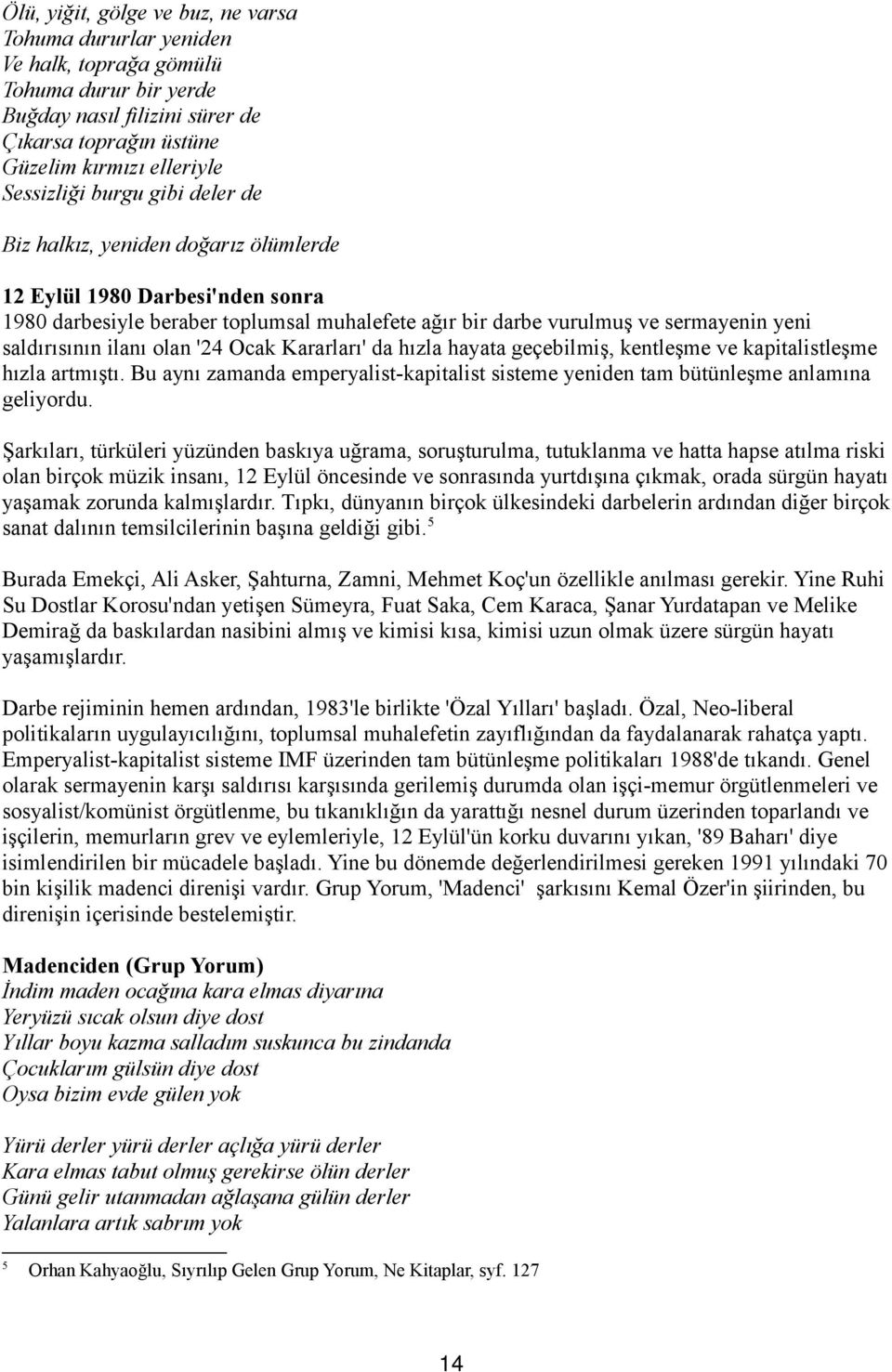 Ölü, yiğit, gölge ve buz, ne varsa
Tohuma dururlar yeniden
Ve halk, toprağa gömülü
Tohuma durur bir yerde
Buğday nasıl filizini sürer de
Çıkarsa toprağın üstüne
Güzelim kırmızı elleriyle
Sessizliği burgu gibi deler de

Biz halkız, yeniden doğarız ölümlerde

12 Eylül 1980 Darbesi'nden sonra
1980 darbesiyle beraber toplumsal muhalefete ağır bir darbe vurulmuş ve sermayenin yeni saldırısının ilanı olan '24 Ocak Kararları' da hızla hayata geçebilmiş, kentleşme ve kapitalistleşme hızla artmıştı. Bu aynı zamanda emperyalist-kapitalist sisteme yeniden tam bütünleşme anlamına geliyordu.

Şarkıları, türküleri yüzünden baskıya uğrama, soruşturulma, tutuklanma ve hatta hapse atılma riski olan birçok müzik insanı, 12 Eylül öncesinde ve sonrasında yurtdışına çıkmak, orada sürgün hayatı yaşamak zorunda kalmışlardır. Tıpkı, dünyanın birçok ülkesindeki darbelerin ardından diğer birçok sanat dalının temsilcilerinin başına geldiği gibi.$^5$

Burada Emekçi, Ali Asker, Şahturna, Zamni, Mehmet Koç'un özellikle anılması gerekir. Yine Ruhi Su Dostlar Korosu'ndan yetişen Sümeyra, Fuat Saka, Cem Karaca, Şanar Yurdatapan ve Melike Demirağ da baskılardan nasibini almış ve kimisi kısa, kimisi uzun olmak üzere sürgün hayatı yaşamışlardır.

Darbe rejiminin hemen ardından, 1983'le birlikte 'Özal Yılları' başladı. Özal, Neo-liberal politikaların uygulayıcılığını, toplumsal muhalefetin zayıflığından da faydalanarak rahatça yaptı. Emperyalist-kapitalist sisteme IMF üzerinden tam bütünleşme politikaları 1988'de tıkandı. Genel olarak sermayenin karşı saldırısı karşısında gerilemiş durumda olan işçi-memur örgütlenmeleri ve sosyalist/komünist örgütlenme, bu tıkanıklığın da yarattığı nesnel durum üzerinden toparlandı ve işçilerin, memurların grev ve eylemleriyle, 12 Eylül'ün korku duvarını yıkan, '89 Baharı' diye isimlendirilen bir mücadele başladı. Yine bu dönemde değerlendirilmesi gereken 1991 yılındaki 70 bin kişilik madenci direnişi vardır. Grup Yorum, 'Madenci' şarkısını Kemal Özer'in şiirinden, bu direnişin içerisinde bestelemiştir.

Madenciden (Grup Yorum)
İndim maden ocağına kara elmas diyarına
Yeryüzü sıcak olsun diye dost
Yıllar boyu kazma salladım suskunca bu zindanda
Çocuklarım gülsün diye dost
Oysa bizim evde gülen yok

Yürü derler yürü derler açlığa yürü derler
Kara elmas tabut olmuş gerekirse ölün derler
Günü gelir utanmadan ağlaşana gülün derler
Yalanlara artık sabrım yok

5 Orhan Kahyaoğlu, Sıyrılıp Gelen Grup Yorum, Ne Kitaplar, syf. 127

14